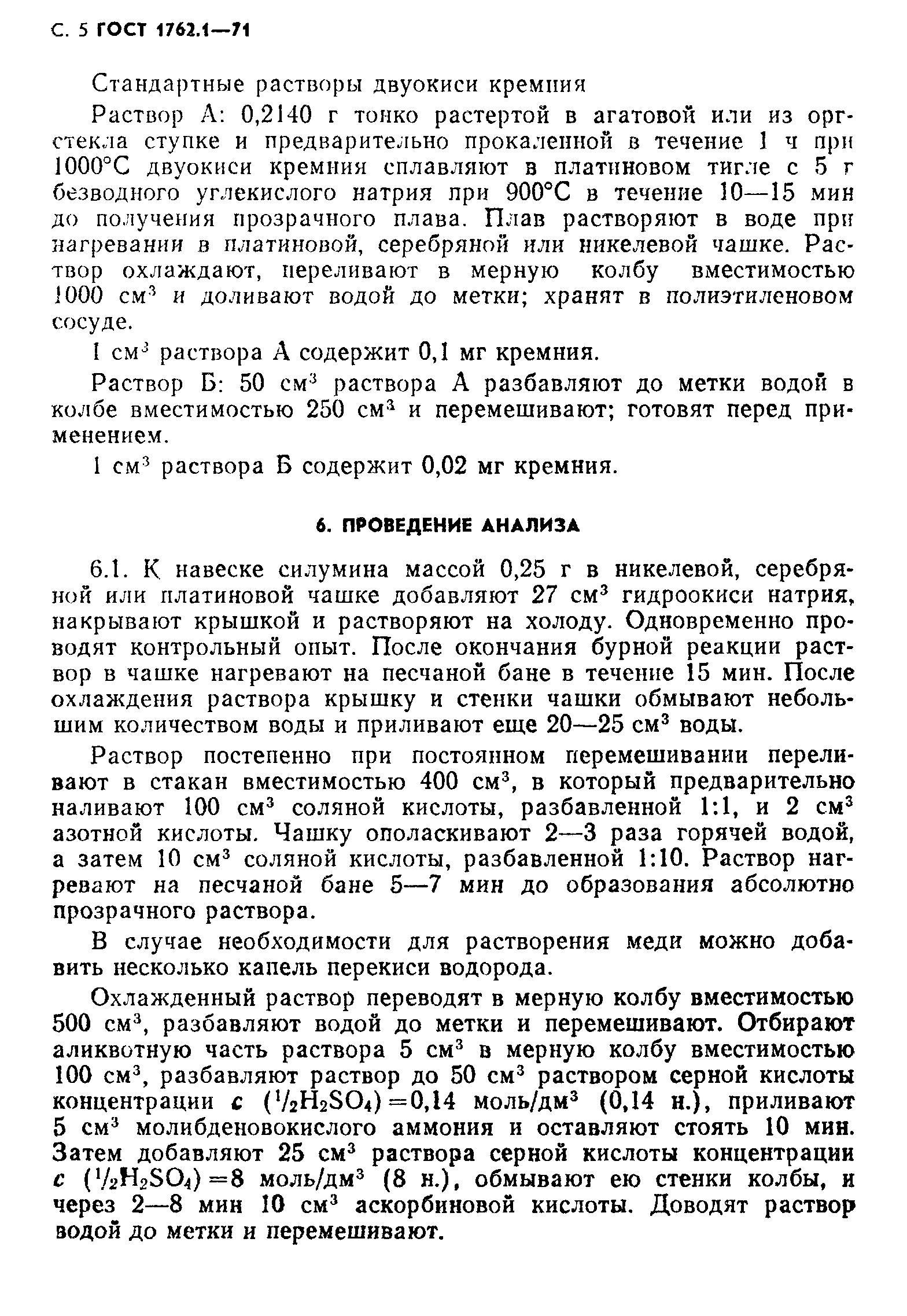 С. 5 ГОСТ 1762.1—71

Стандартные растворы двуокиси кремния

Раствор А: 0,2140 г тонко растертой в агатовой или из оргстекла ступке и предварительно прокаленной в течение 1 ч при 1000°С двуокиси кремния сплавляют в платиновом тигле с 5 г безводного углекислого натрия при 900°С в течение 10—15 мин до получения прозрачного плава. Плав растворяют в воде при нагревании в платиновой, серебряной или никелевой чашке. Раствор охлаждают, переливают в мерную колбу вместимостью 1000 см$^3$ и доливают водой до метки; хранят в полиэтиленовом сосуде.

1 см$^3$ раствора А содержит 0,1 мг кремния.

Раствор Б: 50 см$^3$ раствора А разбавляют до метки водой в колбе вместимостью 250 см$^3$ и перемешивают; готовят перед применением.

1 см$^3$ раствора Б содержит 0,02 мг кремния.

6. ПРОВЕДЕНИЕ АНАЛИЗА

6.1. К навеске силумина массой 0,25 г в никелевой, серебряной или платиновой чашке добавляют 27 см$^3$ гидроокиси натрия, накрывают крышкой и растворяют на холоду. Одновременно проводят контрольный опыт. После окончания бурной реакции раствор в чашке нагревают на песчаной бане в течение 15 мин. После охлаждения раствора крышку и стенки чашки обмывают небольшим количеством воды и приливают еще 20—25 см$^3$ воды.

Раствор постепенно при постоянном перемешивании переливают в стакан вместимостью 400 см$^3$, в который предварительно наливают 100 см$^3$ соляной кислоты, разбавленной 1:1, и 2 см$^3$ азотной кислоты. Чашку ополаскивают 2—3 раза горячей водой, а затем 10 см$^3$ соляной кислоты, разбавленной 1:10. Раствор нагревают на песчаной бане 5—7 мин до образования абсолютно прозрачного раствора.

В случае необходимости для растворения меди можно добавить несколько капель перекиси водорода.

Охлажденный раствор переводят в мерную колбу вместимостью 500 см$^3$, разбавляют водой до метки и перемешивают. Отбирают аликвотную часть раствора 5 см$^3$ в мерную колбу вместимостью 100 см$^3$, разбавляют раствор до 50 см$^3$ раствором серной кислоты концентрации $c$ ($^1/_2H_2SO_4$)=0,14 моль/дм$^3$ (0,14 н.), приливают 5 см$^3$ молибденовокислого аммония и оставляют стоять 10 мин. Затем добавляют 25 см$^3$ раствора серной кислоты концентрации $c$ ($^1/_2H_2SO_4$)=8 моль/дм$^3$ (8 н.), обмывают ею стенки колбы, и через 2—8 мин 10 см$^3$ аскорбиновой кислоты. Доводят раствор водой до метки и перемешивают.